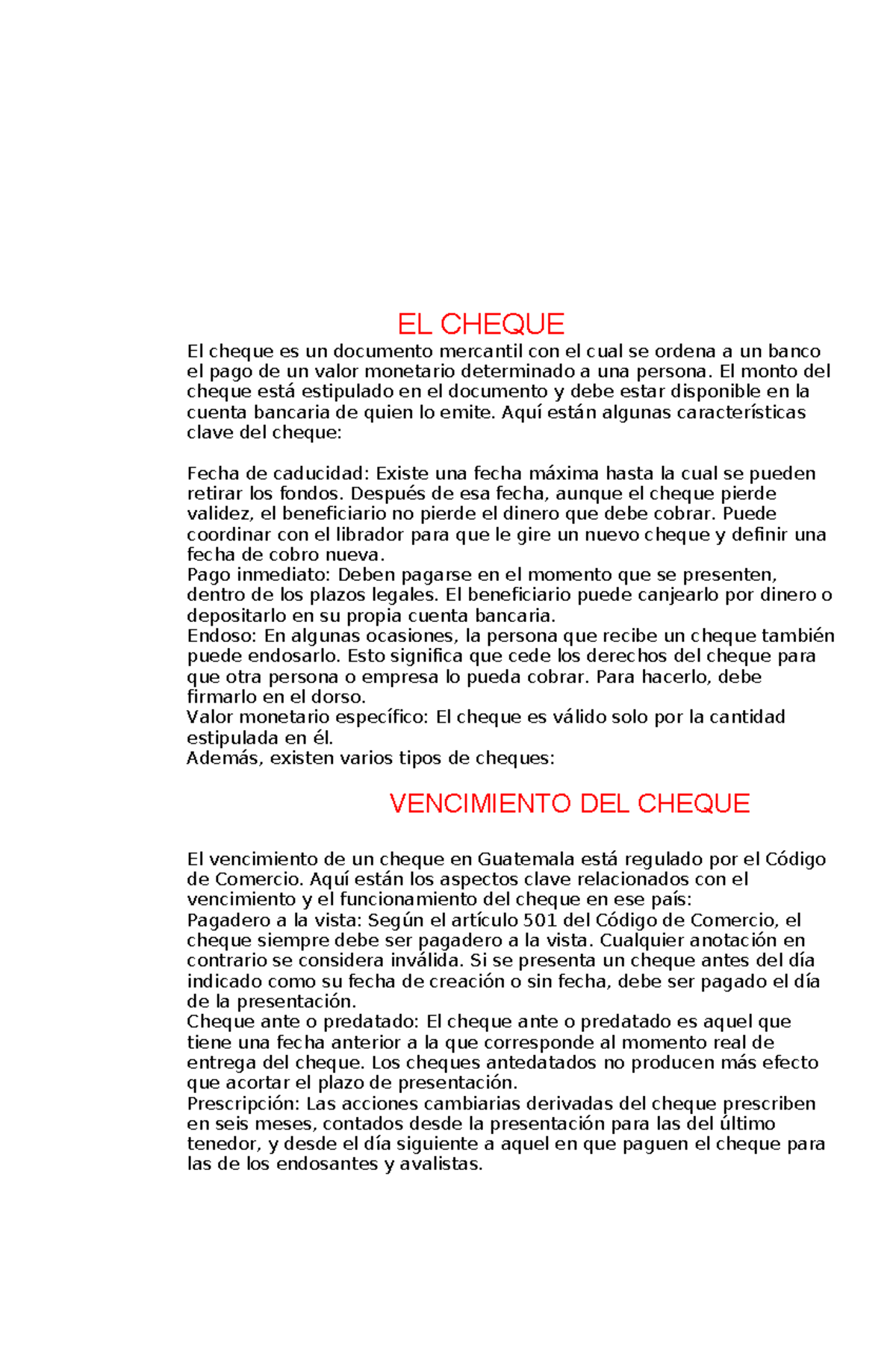 EL CHEQUE

El cheque es un documento mercantil con el cual se ordena a un banco el pago de un valor monetario determinado a una persona. El monto del cheque está estipulado en el documento y debe estar disponible en la cuenta bancaria de quien lo emite. Aquí están algunas características clave del cheque:

Fecha de caducidad: Existe una fecha máxima hasta la cual se pueden retirar los fondos. Después de esa fecha, aunque el cheque pierde validez, el beneficiario no pierde el dinero que debe cobrar. Puede coordinar con el librador para que le gire un nuevo cheque y definir una fecha de cobro nueva.
Pago inmediato: Deben pagarse en el momento que se presenten, dentro de los plazos legales. El beneficiario puede canjearlo por dinero o depositarlo en su propia cuenta bancaria.
Endoso: En algunas ocasiones, la persona que recibe un cheque también puede endosarlo. Esto significa que cede los derechos del cheque para que otra persona o empresa lo pueda cobrar. Para hacerlo, debe firmarlo en el dorso.
Valor monetario específico: El cheque es válido solo por la cantidad estipulada en él.
Además, existen varios tipos de cheques:

VENCIMIENTO DEL CHEQUE

El vencimiento de un cheque en Guatemala está regulado por el Código de Comercio. Aquí están los aspectos clave relacionados con el vencimiento y el funcionamiento del cheque en ese país:
Pagadero a la vista: Según el artículo 501 del Código de Comercio, el cheque siempre debe ser pagadero a la vista. Cualquier anotación en contrario se considera inválida. Si se presenta un cheque antes del día indicado como su fecha de creación o sin fecha, debe ser pagado el día de la presentación.
Cheque ante o predatado: El cheque ante o predatado es aquel que tiene una fecha anterior a la que corresponde al momento real de entrega del cheque. Los cheques antedatados no producen más efecto que acortar el plazo de presentación.
Prescripción: Las acciones cambiarias derivadas del cheque prescriben en seis meses, contados desde la presentación para las del último tenedor, y desde el día siguiente a aquel en que paguen el cheque para las de los endosantes y avalistas.